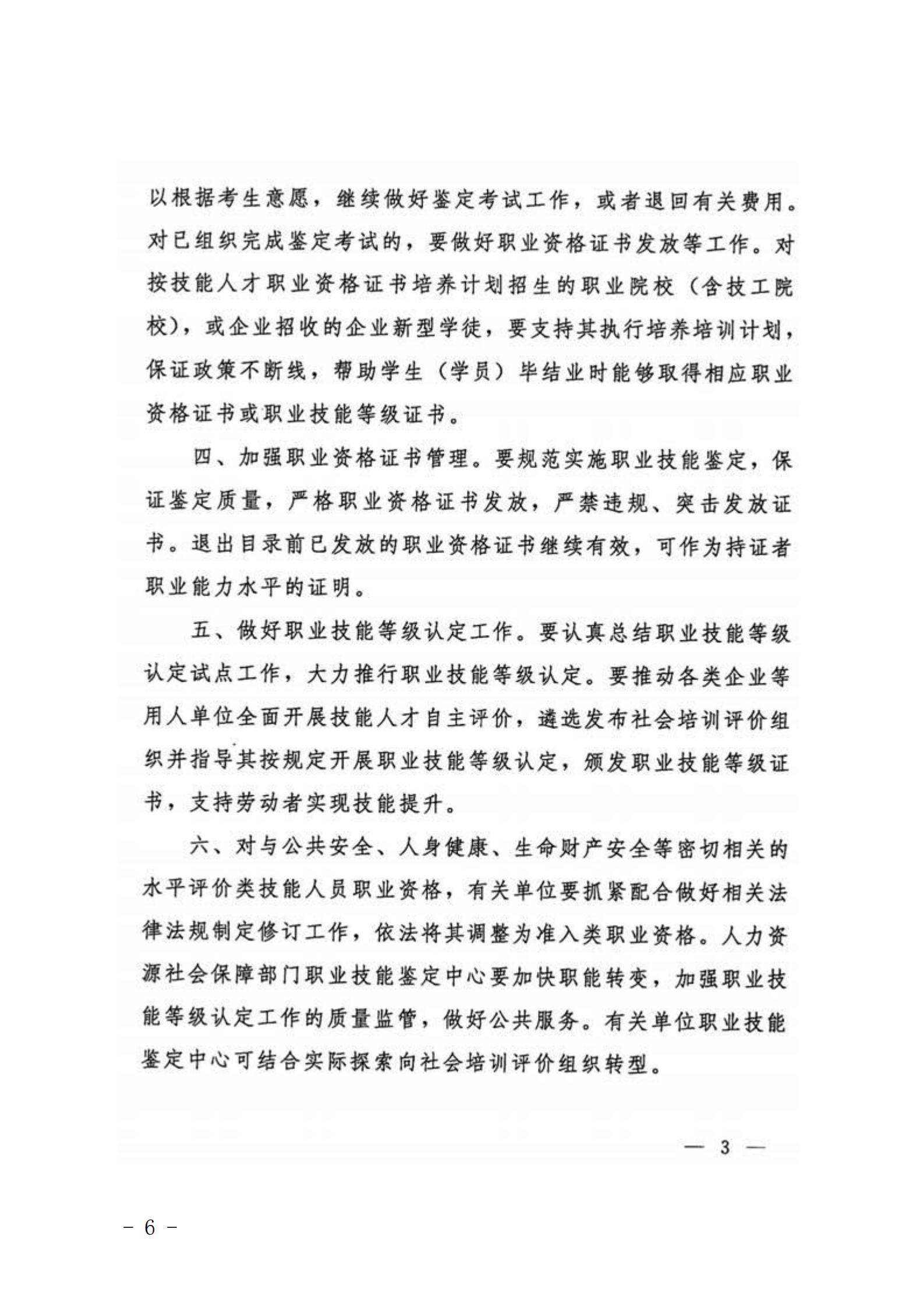 以根据考生意愿，继续做好鉴定考试工作，或者退回有关费用。对已组织完成鉴定考试的，要做好职业资格证书发放等工作。对按技能人才职业资格证书培养计划招生的职业院校（含技工院校），或企业招收的企业新型学徒，要支持其执行培养培训计划，保证政策不断线，帮助学生（学员）毕结业时能够取得相应职业资格证书或职业技能等级证书。

四、加强职业资格证书管理。要规范实施职业技能鉴定，保证鉴定质量，严格职业资格证书发放，严禁违规、突击发放证书。退出目录前已发放的职业资格证书继续有效，可作为持证者职业能力水平的证明。

五、做好职业技能等级认定工作。要认真总结职业技能等级认定试点工作，大力推行职业技能等级认定。要推动各类企业等用人单位全面开展技能人才自主评价，遴选发布社会培训评价组织并指导其按规定开展职业技能等级认定，颁发职业技能等级证书，支持劳动者实现技能提升。

六、对与公共安全、人身健康、生命财产安全等密切相关的水平评价类技能人员职业资格，有关单位要抓紧配合做好相关法律法规制定修订工作，依法将其调整为准入类职业资格。人力资源社会保障部门职业技能鉴定中心要加快职能转变，加强职业技能等级认定工作的质量监管，做好公共服务。有关单位职业技能鉴定中心可结合实际探索向社会培训评价组织转型。

— 3 —

－ 6 －